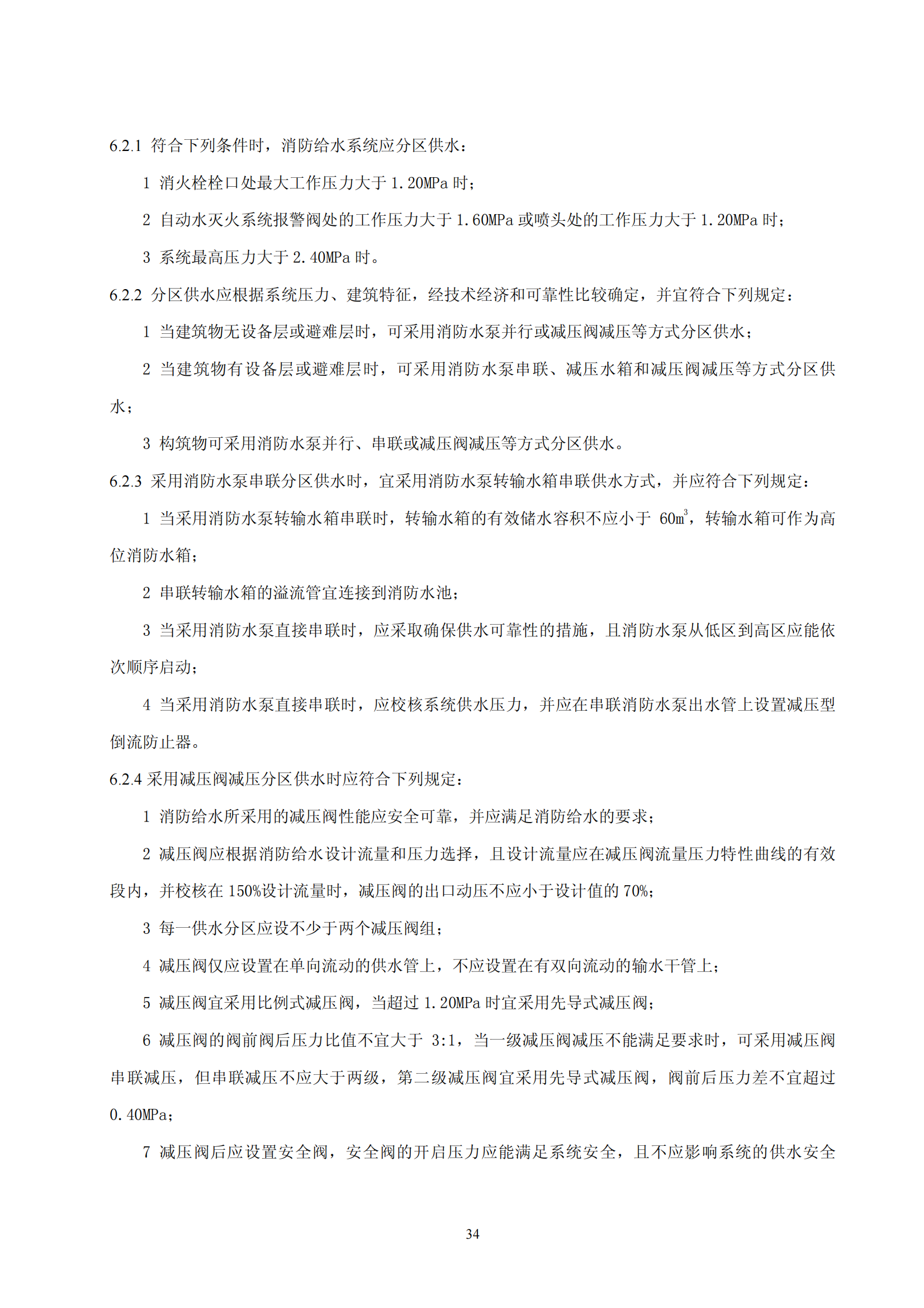 6.2.1 符合下列条件时，消防给水系统应分区供水：

1 消火栓栓口处最大工作压力大于 1.20MPa 时；

2 自动水灭火系统报警阀处的工作压力大于 1.60MPa 或喷头处的工作压力大于 1.20MPa 时；

3 系统最高压力大于 2.40MPa 时。

6.2.2 分区供水应根据系统压力、建筑特征，经技术经济和可靠性比较确定，并宜符合下列规定：

1 当建筑物无设备层或避难层时，可采用消防水泵并行或减压阀减压等方式分区供水；

2 当建筑物有设备层或避难层时，可采用消防水泵串联、减压水箱和减压阀减压等方式分区供水；

3 构筑物可采用消防水泵并行、串联或减压阀减压等方式分区供水。

6.2.3 采用消防水泵串联分区供水时，宜采用消防水泵转输水箱串联供水方式，并应符合下列规定：

1 当采用消防水泵转输水箱串联时，转输水箱的有效储水容积不应小于 $60m^3$，转输水箱可作为高位消防水箱；

2 串联转输水箱的溢流管宜连接到消防水池；

3 当采用消防水泵直接串联时，应采取确保供水可靠性的措施，且消防水泵从低区到高区应能依次顺序启动；

4 当采用消防水泵直接串联时，应校核系统供水压力，并应在串联消防水泵出水管上设置减压型倒流防止器。

6.2.4 采用减压阀减压分区供水时应符合下列规定：

1 消防给水所采用的减压阀性能应安全可靠，并应满足消防给水的要求；

2 减压阀应根据消防给水设计流量和压力选择，且设计流量应在减压阀流量压力特性曲线的有效段内，并校核在 150%设计流量时，减压阀的出口动压不应小于设计值的 70%；

3 每一供水分区应设不少于两个减压阀组；

4 减压阀仅应设置在单向流动的供水管上，不应设置在有双向流动的输水干管上；

5 减压阀宜采用比例式减压阀，当超过 1.20MPa 时宜采用先导式减压阀；

6 减压阀的阀前阀后压力比值不宜大于 3:1，当一级减压阀减压不能满足要求时，可采用减压阀串联减压，但串联减压不应大于两级，第二级减压阀宜采用先导式减压阀，阀前后压力差不宜超过 0.40MPa；

7 减压阀后应设置安全阀，安全阀的开启压力应能满足系统安全，且不应影响系统的供水安全

34